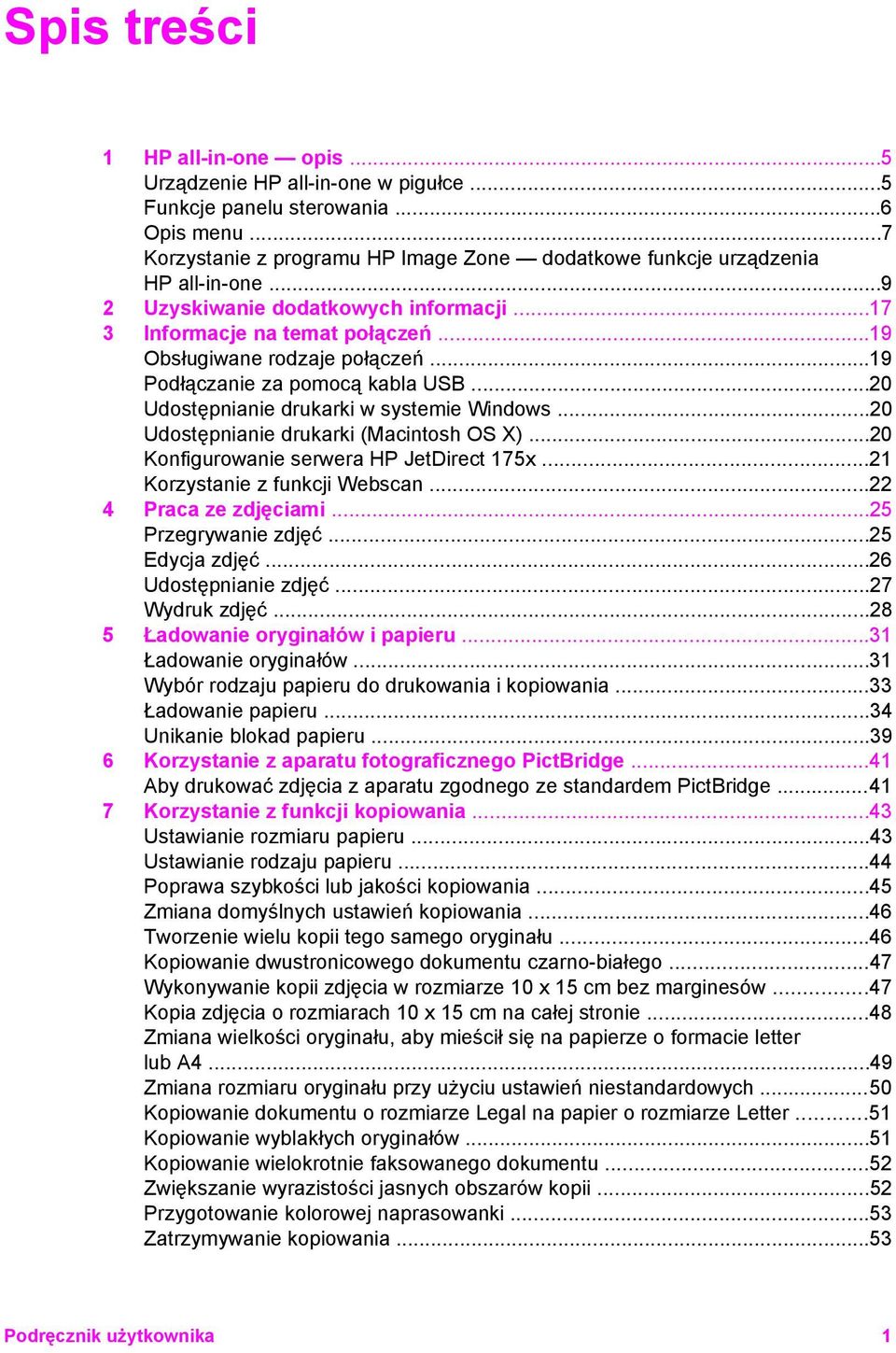 Spis treści

1 HP all-in-one — opis ...5
Urządzenie HP all-in-one w pigułce ...5
Funkcje panelu sterowania ...6
Opis menu ...7
Korzystanie z programu HP Image Zone — dodatkowe funkcje urządzenia HP all-in-one ...9
2 Uzyskiwanie dodatkowych informacji ...17
3 Informacje na temat połączeń ...19
Obsługiwane rodzaje połączeń ...19
Podłączanie za pomocą kabla USB ...20
Udostępnianie drukarki w systemie Windows ...20
Udostępnianie drukarki (Macintosh OS X) ...20
Konfigurowanie serwera HP JetDirect 175x ...21
Korzystanie z funkcji Webscan ...22
4 Praca ze zdjęciami ...25
Przegrywanie zdjęć ...25
Edycja zdjęć ...26
Udostępnianie zdjęć ...27
Wydruk zdjęć ...28
5 Ładowanie oryginałów i papieru ...31
Ładowanie oryginałów ...31
Wybór rodzaju papieru do drukowania i kopiowania ...33
Ładowanie papieru ...34
Unikanie blokad papieru ...39
6 Korzystanie z aparatu fotograficznego PictBridge ...41
Aby drukować zdjęcia z aparatu zgodnego ze standardem PictBridge ...41
7 Korzystanie z funkcji kopiowania ...43
Ustawianie rozmiaru papieru ...43
Ustawianie rodzaju papieru ...44
Poprawa szybkości lub jakości kopiowania ...45
Zmiana domyślnych ustawień kopiowania ...46
Tworzenie wielu kopii tego samego oryginału ...46
Kopiowanie dwustronicowego dokumentu czarno-białego ...47
Wykonywanie kopii zdjęcia w rozmiarze 10 x 15 cm bez marginesów ...47
Kopia zdjęcia o rozmiarach 10 x 15 cm na całej stronie ...48
Zmiana wielkości oryginału, aby mieścił się na papierze o formacie letter lub A4 ...49
Zmiana rozmiaru oryginału przy użyciu ustawień niestandardowych ...50
Kopiowanie dokumentu o rozmiarze Legal na papier o rozmiarze Letter ...51
Kopiowanie wyblakłych oryginałów ...51
Kopiowanie wielokrotnie faksowanego dokumentu ...52
Zwiększanie wyrazistości jasnych obszarów kopii ...52
Przygotowanie kolorowej naprasowanki ...53
Zatrzymywanie kopiowania ...53

Podręcznik użytkownika 1